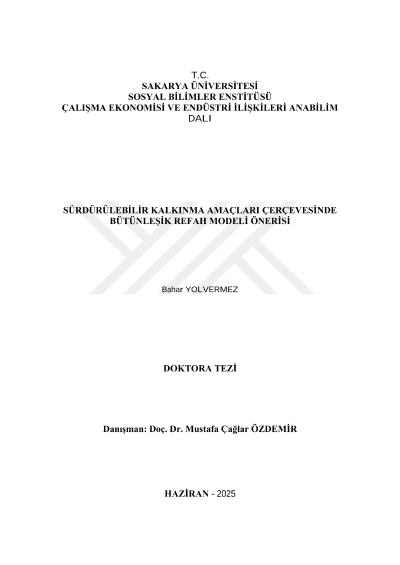 T.C.
SAKARYA ÜNİVERSİTESİ
SOSYAL BİLİMLER ENSTİTÜSÜ
ÇALIŞMA EKONOMİSİ VE ENDÜSTRİ İLİŞKİLERİ ANABİLİM DALI

SÜRDÜRÜLEBİLİR KALKINMA AMAÇLARI ÇERÇEVESİNDE BÜTÜNLEŞİK REFAH MODELİ ÖNERİSİ

Bahar YOLVERMEZ

DOKTORA TEZİ

Danışman: Doç. Dr. Mustafa Çağlar ÖZDEMİR

HAZİRAN - 2025